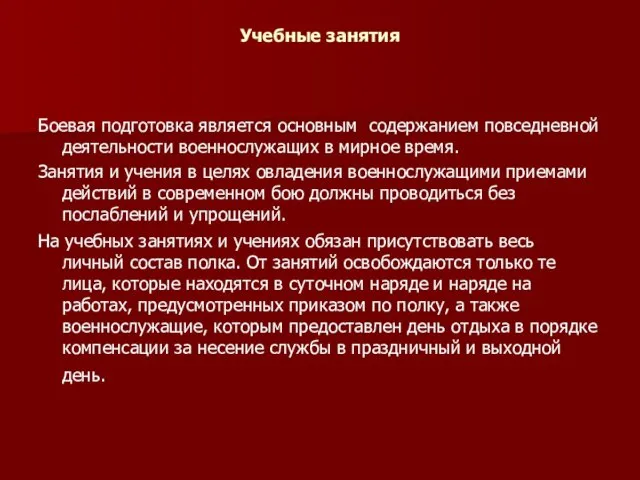 Учебные занятия

Боевая подготовка является основным содержанием повседневной деятельности военнослужащих в мирное время.

Занятия и учения в целях овладения военнослужащими приемами действий в современном бою должны проводиться без послаблений и упрощений.

На учебных занятиях и учениях обязан присутствовать весь личный состав полка. От занятий освобождаются только те лица, которые находятся в суточном наряде и наряде на работах, предусмотренных приказом по полку, а также военнослужащие, которым предоставлен день отдыха в порядке компенсации за несение службы в праздничный и выходной день.